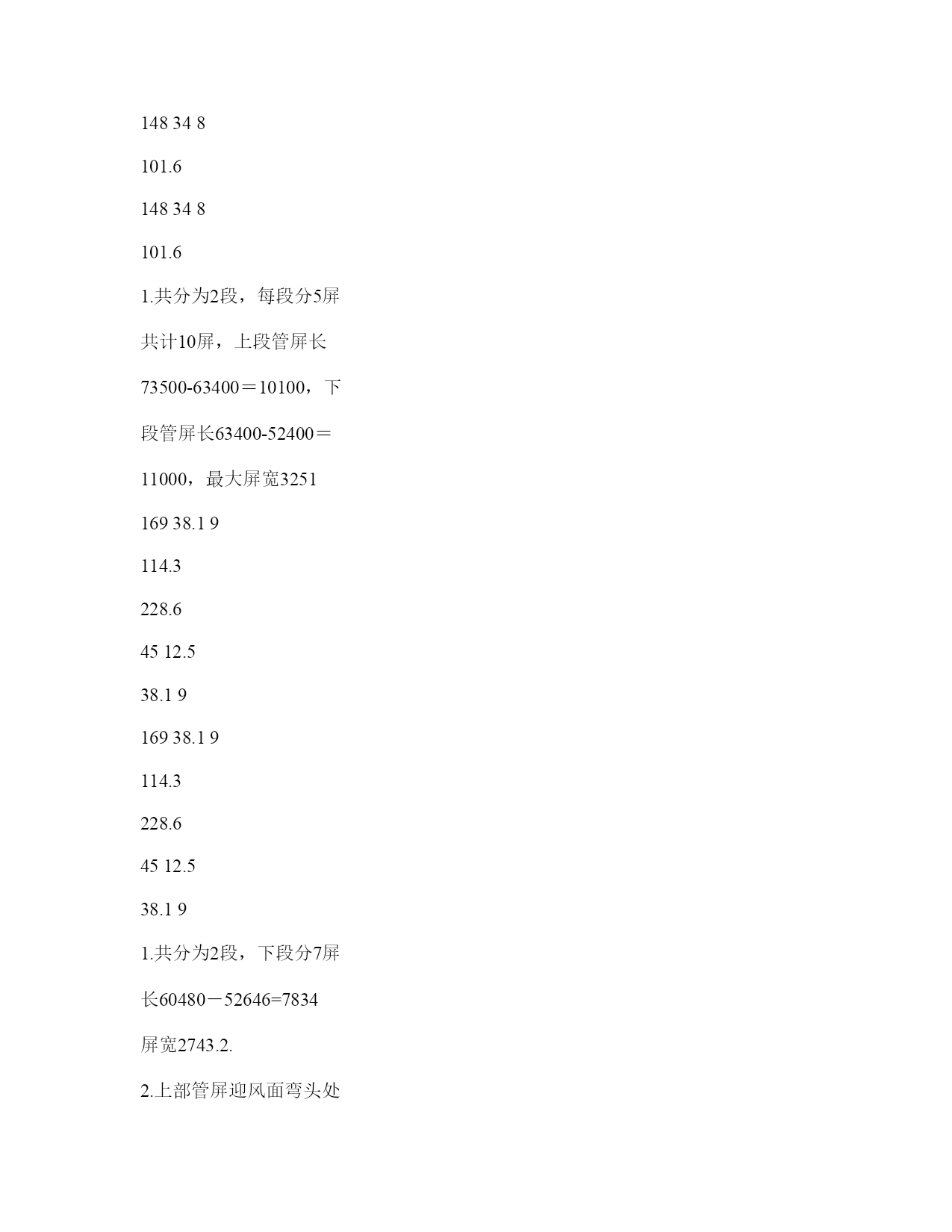 148 34 8

101.6

148 34 8

101.6

1.共分为2段，每段分5屏

共计10屏，上段管屏长

73500-63400＝10100，下

段管屏长63400-52400＝

11000，最大屏宽3251

169 38.1 9

114.3

228.6

45 12.5

38.1 9

169 38.1 9

114.3

228.6

45 12.5

38.1 9

1.共分为2段，下段分7屏

长60480－52646=7834

屏宽2743.2.

2.上部管屏迎风面弯头处